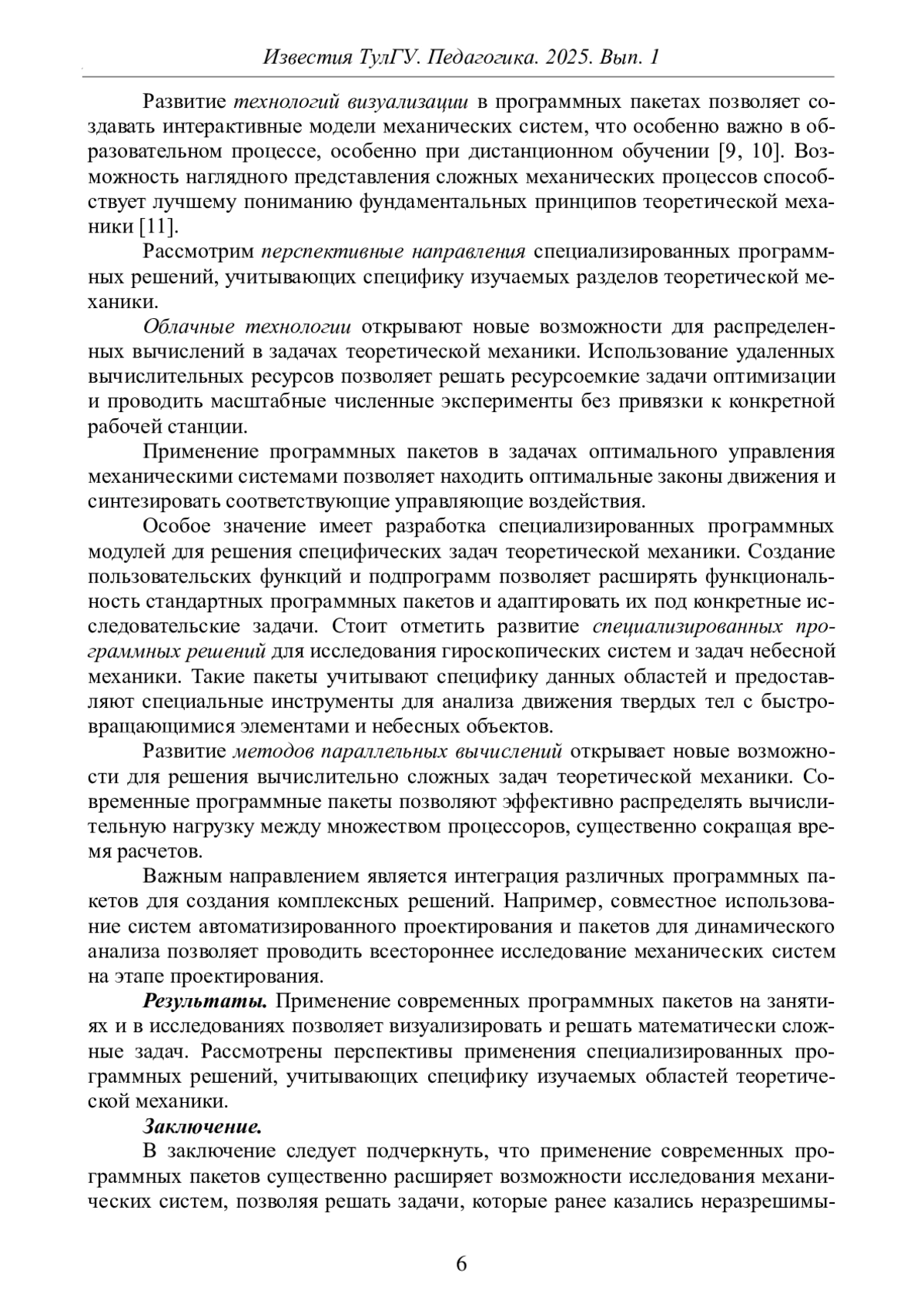 Известия ТулГУ. Педагогика. 2025. Вып. 1

Развитие технологий визуализации в программных пакетах позволяет создавать интерактивные модели механических систем, что особенно важно в образовательном процессе, особенно при дистанционном обучении [9, 10]. Возможность наглядного представления сложных механических процессов способствует лучшему пониманию фундаментальных принципов теоретической механики [11].

Рассмотрим перспективные направления специализированных программных решений, учитывающих специфику изучаемых разделов теоретической механики.

Облачные технологии открывают новые возможности для распределенных вычислений в задачах теоретической механики. Использование удаленных вычислительных ресурсов позволяет решать ресурсоемкие задачи оптимизации и проводить масштабные численные эксперименты без привязки к конкретной рабочей станции.

Применение программных пакетов в задачах оптимального управления механическими системами позволяет находить оптимальные законы движения и синтезировать соответствующие управляющие воздействия.

Особое значение имеет разработка специализированных программных модулей для решения специфических задач теоретической механики. Создание пользовательских функций и подпрограмм позволяет расширять функциональность стандартных программных пакетов и адаптировать их под конкретные исследовательские задачи. Стоит отметить развитие специализированных программных решений для исследования гироскопических систем и задач небесной механики. Такие пакеты учитывают специфику данных областей и предоставляют специальные инструменты для анализа движения твердых тел с быстровращающимися элементами и небесных объектов.

Развитие методов параллельных вычислений открывает новые возможности для решения вычислительно сложных задач теоретической механики. Современные программные пакеты позволяют эффективно распределять вычислительную нагрузку между множеством процессоров, существенно сокращая время расчетов.

Важным направлением является интеграция различных программных пакетов для создания комплексных решений. Например, совместное использование систем автоматизированного проектирования и пакетов для динамического анализа позволяет проводить всестороннее исследование механических систем на этапе проектирования.

Результаты. Применение современных программных пакетов на занятиях и в исследованиях позволяет визуализировать и решать математически сложные задач. Рассмотрены перспективы применения специализированных программных решений, учитывающих специфику изучаемых областей теоретической механики.

Заключение.

В заключение следует подчеркнуть, что применение современных программных пакетов существенно расширяет возможности исследования механических систем, позволяя решать задачи, которые ранее казались неразрешимы-

6